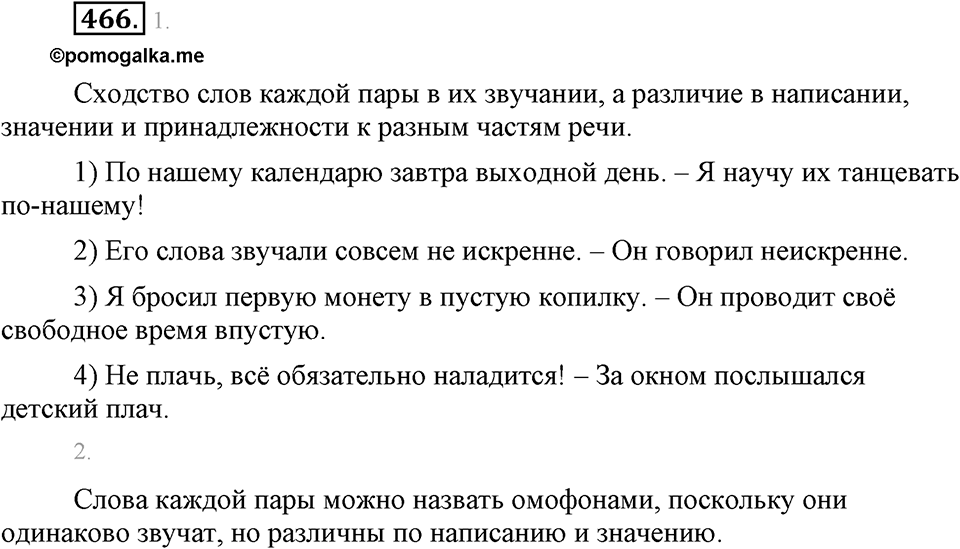 466. 1.

©pomogalka.me

Сходство слов каждой пары в их звучании, а различие в написании, значении и принадлежности к разным частям речи.

1) По нашему календарю завтра выходной день. – Я научу их танцевать по-нашему!

2) Его слова звучали совсем не искренне. – Он говорил неискренне.

3) Я бросил первую монету в пустую копилку. – Он проводит своё свободное время впустую.

4) Не плачь, всё обязательно наладится! – За окном послышался детский плач.

2.

Слова каждой пары можно назвать омофонами, поскольку они одинаково звучат, но различны по написанию и значению.